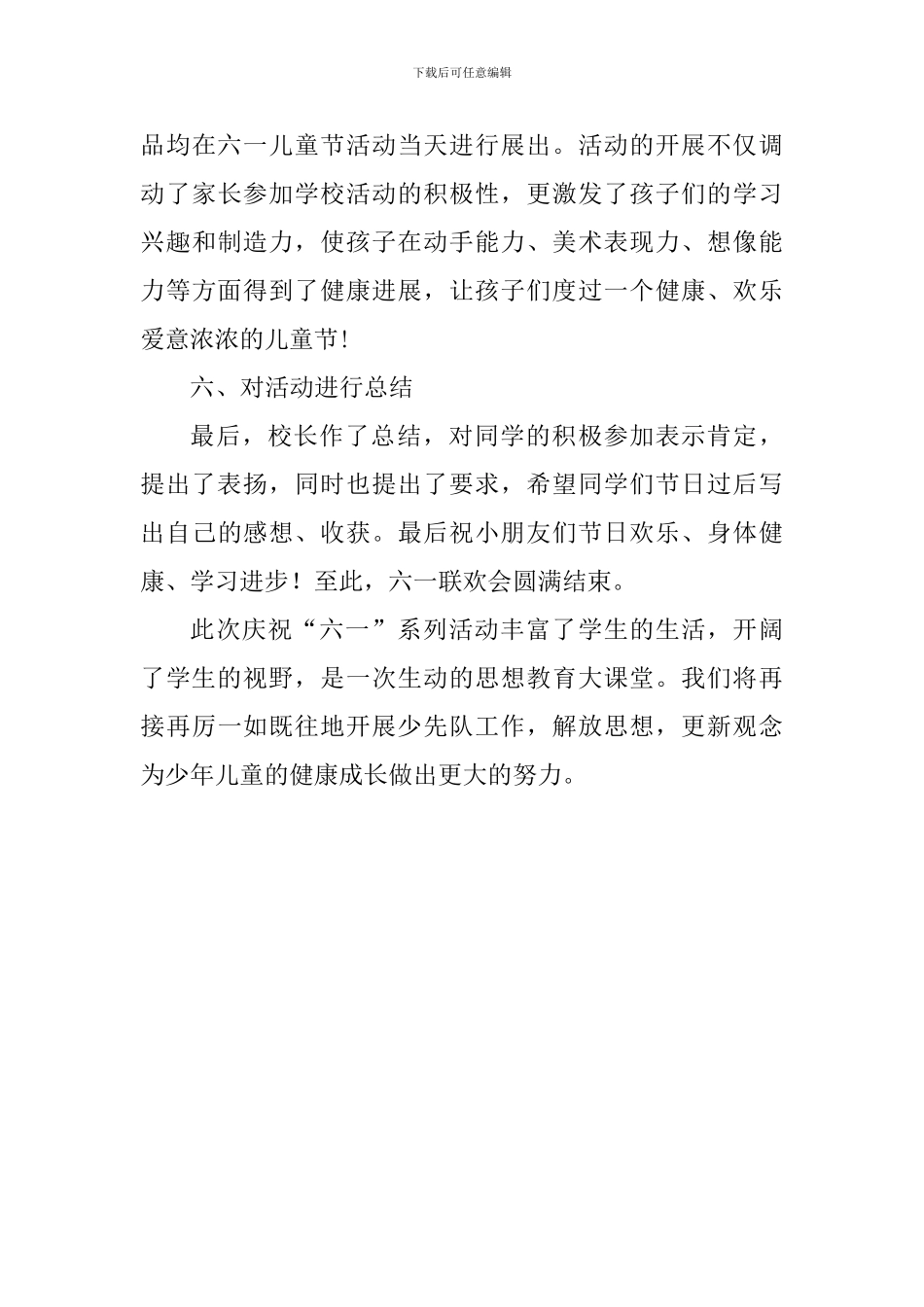 下载后可任意编辑

品均在六一儿童节活动当天进行展出。活动的开展不仅调动了家长参加学校活动的积极性，更激发了孩子们的学习兴趣和制造力，使孩子在动手能力、美术表现力、想像能力等方面得到了健康进展，让孩子们度过一个健康、欢乐爱意浓浓的儿童节!

六、对活动进行总结

最后，校长作了总结，对同学的积极参加表示肯定，提出了表扬，同时也提出了要求，希望同学们节日过后写出自己的感想、收获。最后祝小朋友们节日欢乐、身体健康、学习进步！至此，六一联欢会圆满结束。

此次庆祝“六一”系列活动丰富了学生的生活，开阔了学生的视野，是一次生动的思想教育大课堂。我们将再接再厉一如既往地开展少先队工作，解放思想，更新观念为少年儿童的健康成长做出更大的努力。